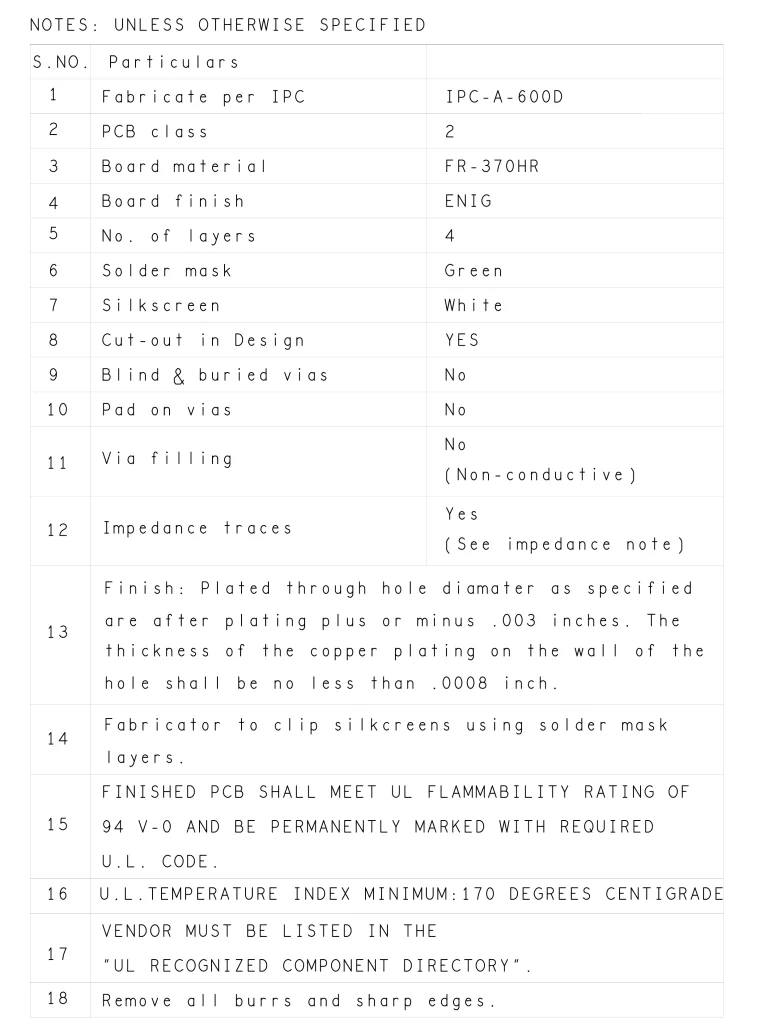 NOTES: UNLESS OTHERWISE SPECIFIED

| S.NO. | Particulars | |
|---|---|---|
| 1 | Fabricate per IPC | IPC-A-600D |
| 2 | PCB class | 2 |
| 3 | Board material | FR-370HR |
| 4 | Board finish | ENIG |
| 5 | No. of layers | 4 |
| 6 | Solder mask | Green |
| 7 | Silkscreen | White |
| 8 | Cut-out in Design | YES |
| 9 | Blind & buried vias | No |
| 10 | Pad on vias | No |
| 11 | Via filling | No (Non-conductive) |
| 12 | Impedance traces | Yes (See impedance note) |
| 13 | Finish: Plated through hole diamater as specified are after plating plus or minus .003 inches. The thickness of the copper plating on the wall of the hole shall be no less than .0008 inch. | |
| 14 | Fabricator to clip silkcreens using solder mask layers. | |
| 15 | FINISHED PCB SHALL MEET UL FLAMMABILITY RATING OF 94 V-0 AND BE PERMANENTLY MARKED WITH REQUIRED U.L. CODE. | |
| 16 | U.L.TEMPERATURE INDEX MINIMUM:170 DEGREES CENTIGRADE | |
| 17 | VENDOR MUST BE LISTED IN THE "UL RECOGNIZED COMPONENT DIRECTORY". | |
| 18 | Remove all burrs and sharp edges. | |